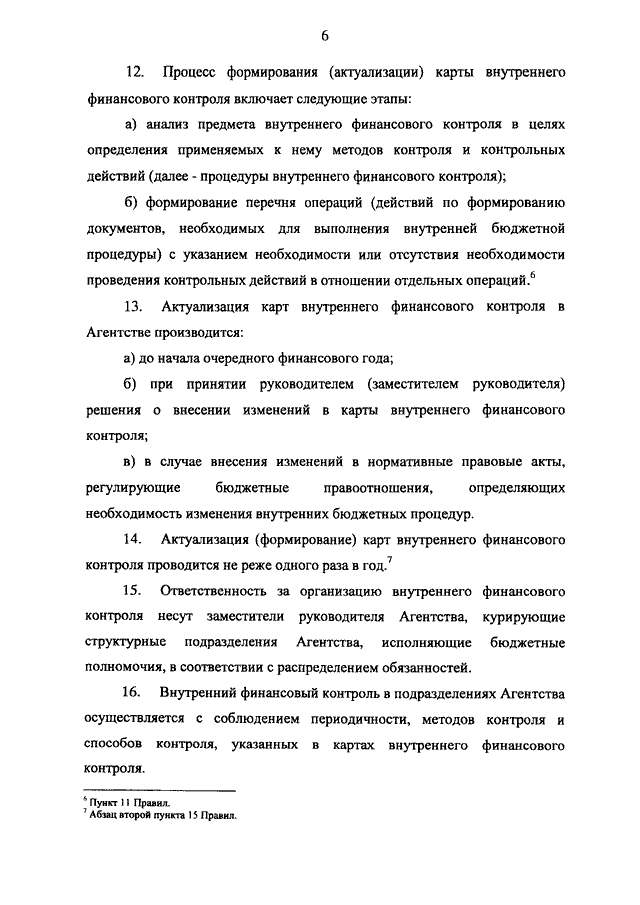 6

12. Процесс формирования (актуализации) карты внутреннего финансового контроля включает следующие этапы:

а) анализ предмета внутреннего финансового контроля в целях определения применяемых к нему методов контроля и контрольных действий (далее - процедуры внутреннего финансового контроля);

б) формирование перечня операций (действий по формированию документов, необходимых для выполнения внутренней бюджетной процедуры) с указанием необходимости или отсутствия необходимости проведения контрольных действий в отношении отдельных операций.$^6$

13. Актуализация карт внутреннего финансового контроля в Агентстве производится:

а) до начала очередного финансового года;

б) при принятии руководителем (заместителем руководителя) решения о внесении изменений в карты внутреннего финансового контроля;

в) в случае внесения изменений в нормативные правовые акты, регулирующие бюджетные правоотношения, определяющих необходимость изменения внутренних бюджетных процедур.

14. Актуализация (формирование) карт внутреннего финансового контроля проводится не реже одного раза в год.$^7$

15. Ответственность за организацию внутреннего финансового контроля несут заместители руководителя Агентства, курирующие структурные подразделения Агентства, исполняющие бюджетные полномочия, в соответствии с распределением обязанностей.

16. Внутренний финансовый контроль в подразделениях Агентства осуществляется с соблюдением периодичности, методов контроля и способов контроля, указанных в картах внутреннего финансового контроля.

$^6$ Пункт 11 Правил.
$^7$ Абзац второй пункта 15 Правил.